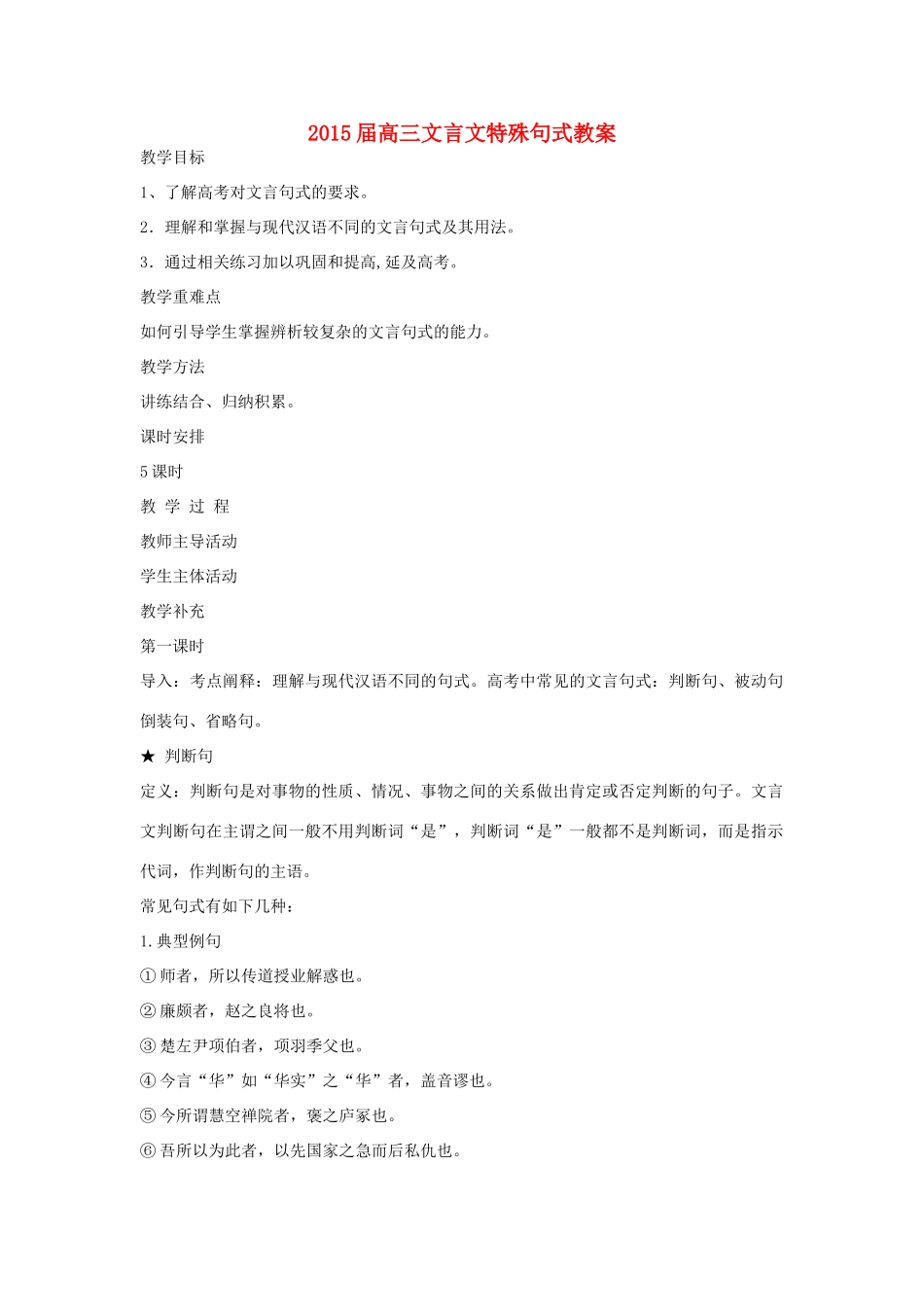 2015届高三文言文特殊句式教案

教学目标

1、了解高考对文言句式的要求。

2．理解和掌握与现代汉语不同的文言句式及其用法。

3．通过相关练习加以巩固和提高,延及高考。

教学重难点

如何引导学生掌握辨析较复杂的文言句式的能力。

教学方法

讲练结合、归纳积累。

课时安排

5课时

教 学 过 程

教师主导活动

学生主体活动

教学补充

第一课时

导入：考点阐释：理解与现代汉语不同的句式。高考中常见的文言句式：判断句、被动句倒装句、省略句。

★ 判断句

定义：判断句是对事物的性质、情况、事物之间的关系做出肯定或否定判断的句子。文言文判断句在主谓之间一般不用判断词“是”，判断词“是”一般都不是判断词，而是指示代词，作判断句的主语。

常见句式有如下几种：

1.典型例句

①师者，所以传道授业解惑也。

②廉颇者，赵之良将也。

③楚左尹项伯者，项羽季父也。

④今言“华”如“华实”之“华”者，盖音谬也。

⑤今所谓慧空禅院者，褒之庐冢也。

⑥吾所以为此者，以先国家之急而后私仇也。